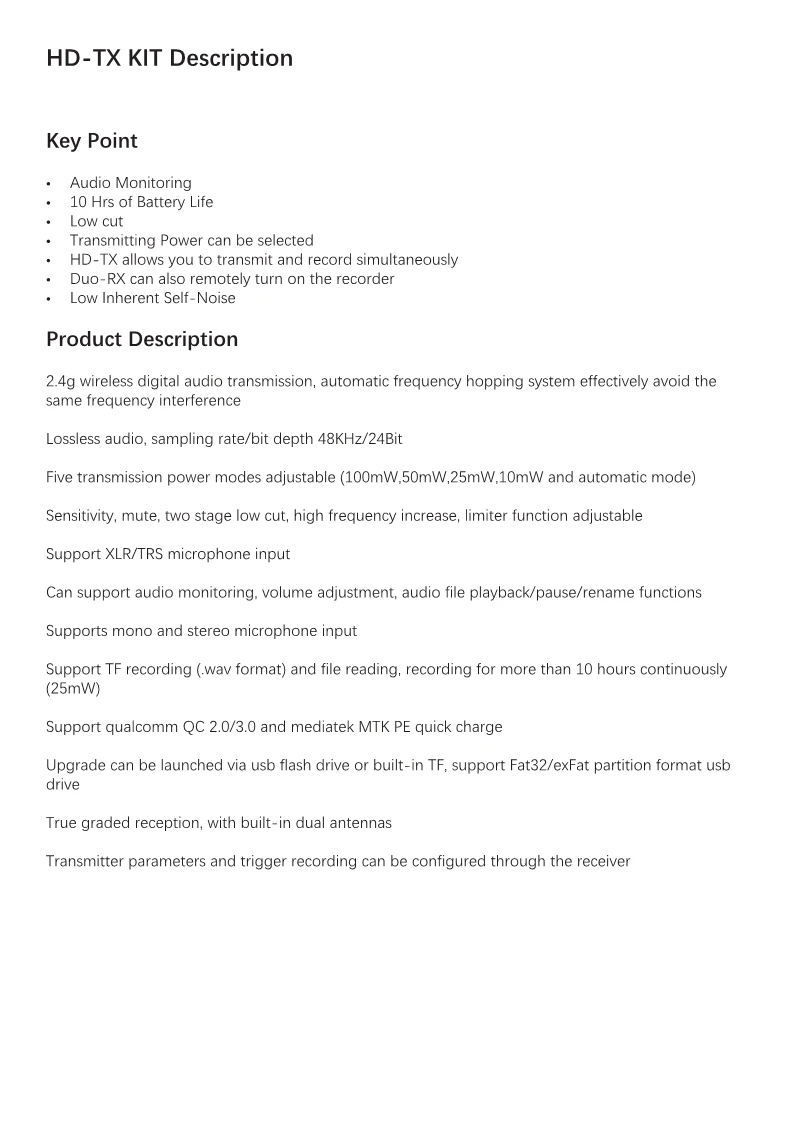 HD-TX KIT Description

Key Point

• Audio Monitoring
• 10 Hrs of Battery Life
• Low cut
• Transmitting Power can be selected
• HD-TX allows you to transmit and record simultaneously
• Duo-RX can also remotely turn on the recorder
• Low Inherent Self-Noise

Product Description

2.4g wireless digital audio transmission, automatic frequency hopping system effectively avoid the same frequency interference

Lossless audio, sampling rate/bit depth 48KHz/24Bit

Five transmission power modes adjustable (100mW,50mW,25mW,10mW and automatic mode)

Sensitivity, mute, two stage low cut, high frequency increase, limiter function adjustable

Support XLR/TRS microphone input

Can support audio monitoring, volume adjustment, audio file playback/pause/rename functions

Supports mono and stereo microphone input

Support TF recording (.wav format) and file reading, recording for more than 10 hours continuously (25mW)

Support qualcomm QC 2.0/3.0 and mediatek MTK PE quick charge

Upgrade can be launched via usb flash drive or built-in TF, support Fat32/exFat partition format usb drive

True graded reception, with built-in dual antennas

Transmitter parameters and trigger recording can be configured through the receiver